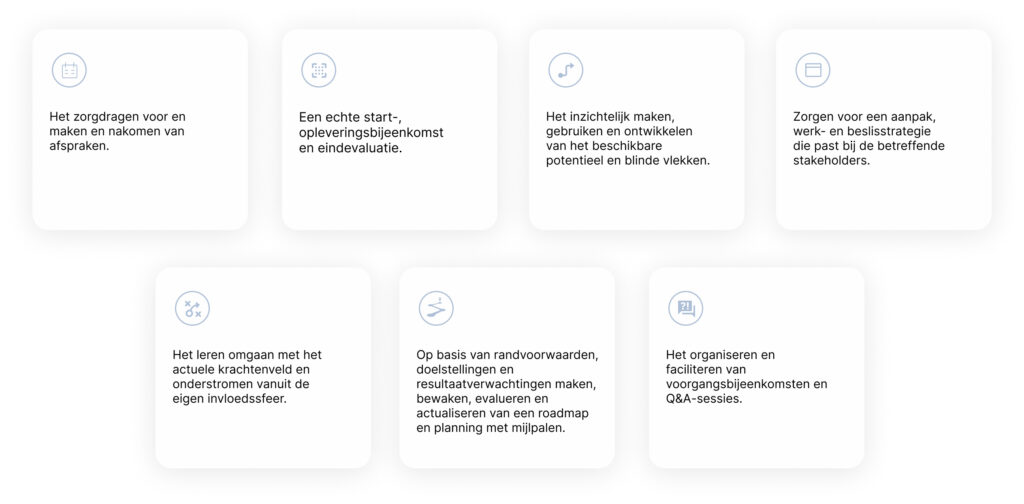 Het zorgdragen voor en maken en nakomen van afspraken.

Een echte start-, opleveringsbijeenkomst en eindevaluatie.

Het inzichtelijk maken, gebruiken en ontwikkelen van het beschikbare potentieel en blinde vlekken.

Zorgen voor een aanpak, werk- en beslisstrategie die past bij de betreffende stakeholders.

Het leren omgaan met het actuele krachtenveld en onderstromen vanuit de eigen invloedssfeer.

Op basis van randvoorwaarden, doelstellingen en resultaatverwachtingen maken, bewaken, evalueren en actualiseren van een roadmap en planning met mijlpalen.

Het organiseren en faciliteren van voorgangsbijeenkomsten en Q&A-sessies.